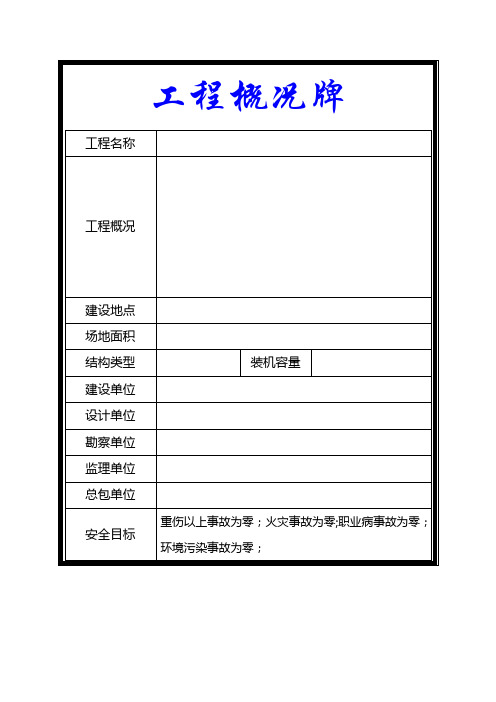 工程概况牌

| 工程名称 | | | |
|---|---|---|---|
| 工程概况 | | | |
| 建设地点 | | | |
| 场地面积 | | | |
| 结构类型 | | 装机容量 | |
| 建设单位 | | | |
| 设计单位 | | | |
| 勘察单位 | | | |
| 监理单位 | | | |
| 总包单位 | | | |
| 安全目标 | 重伤以上事故为零；火灾事故为零;职业病事故为零；环境污染事故为零； | | |